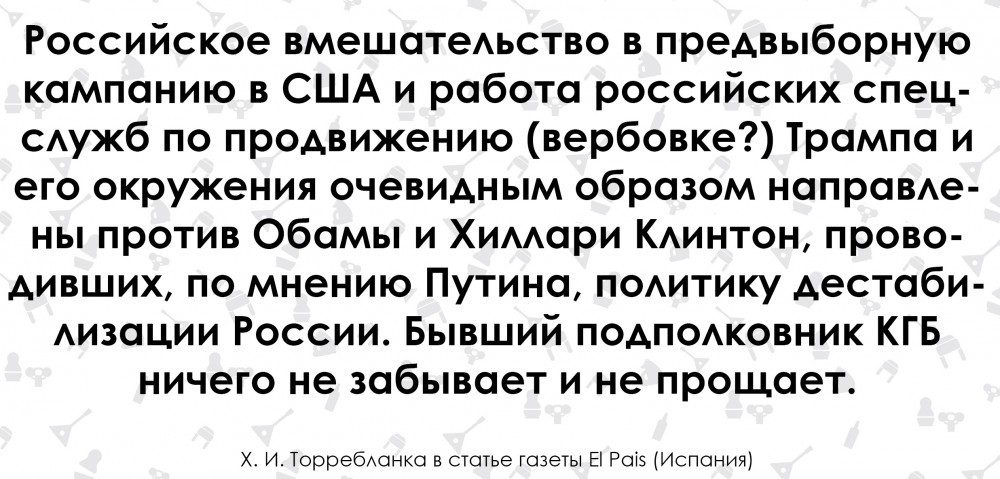 Российское вмешательство в предвыборную кампанию в США и работа российских спецслужб по продвижению (вербовке?) Трампа и его окружения очевидным образом направлены против Обамы и Хиллари Клинтон, проводивших, по мнению Путина, политику дестабилизации России. Бывший подполковник КГБ ничего не забывает и не прощает.

Х. И. Торребланка в статье газеты El Pais (Испания)